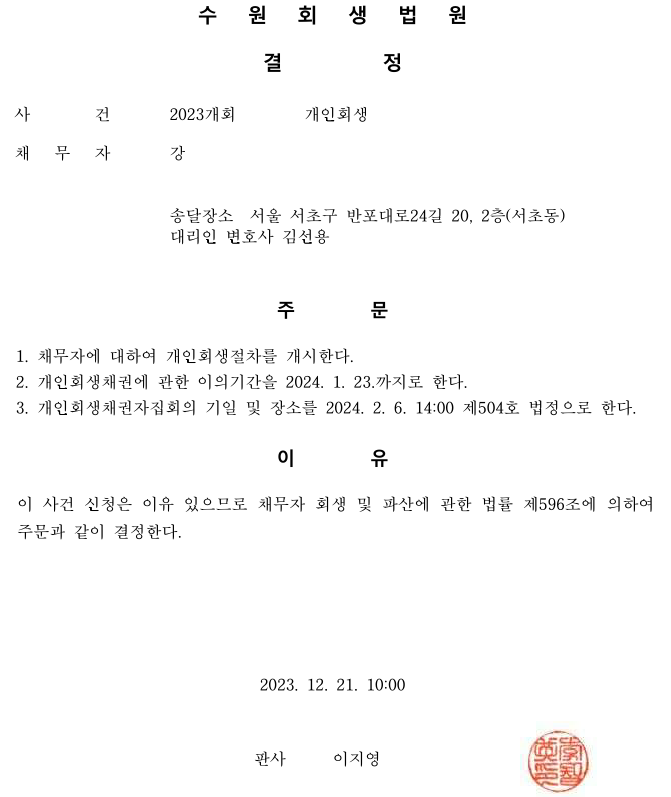 수 원 회 생 법 원

결 정

사 건 2023개회 개인회생

채 무 자 강

송달장소 서울 서초구 반포대로24길 20, 2층(서초동)
대리인 변호사 김선용

주 문

1. 채무자에 대하여 개인회생절차를 개시한다.
2. 개인회생채권에 관한 이의기간을 2024. 1. 23.까지로 한다.
3. 개인회생채권자집회의 기일 및 장소를 2024. 2. 6. 14:00 제504호 법정으로 한다.

이 유

이 사건 신청은 이유 있으므로 채무자 회생 및 파산에 관한 법률 제596조에 의하여 주문과 같이 결정한다.

2023. 12. 21. 10:00

판사 이지영